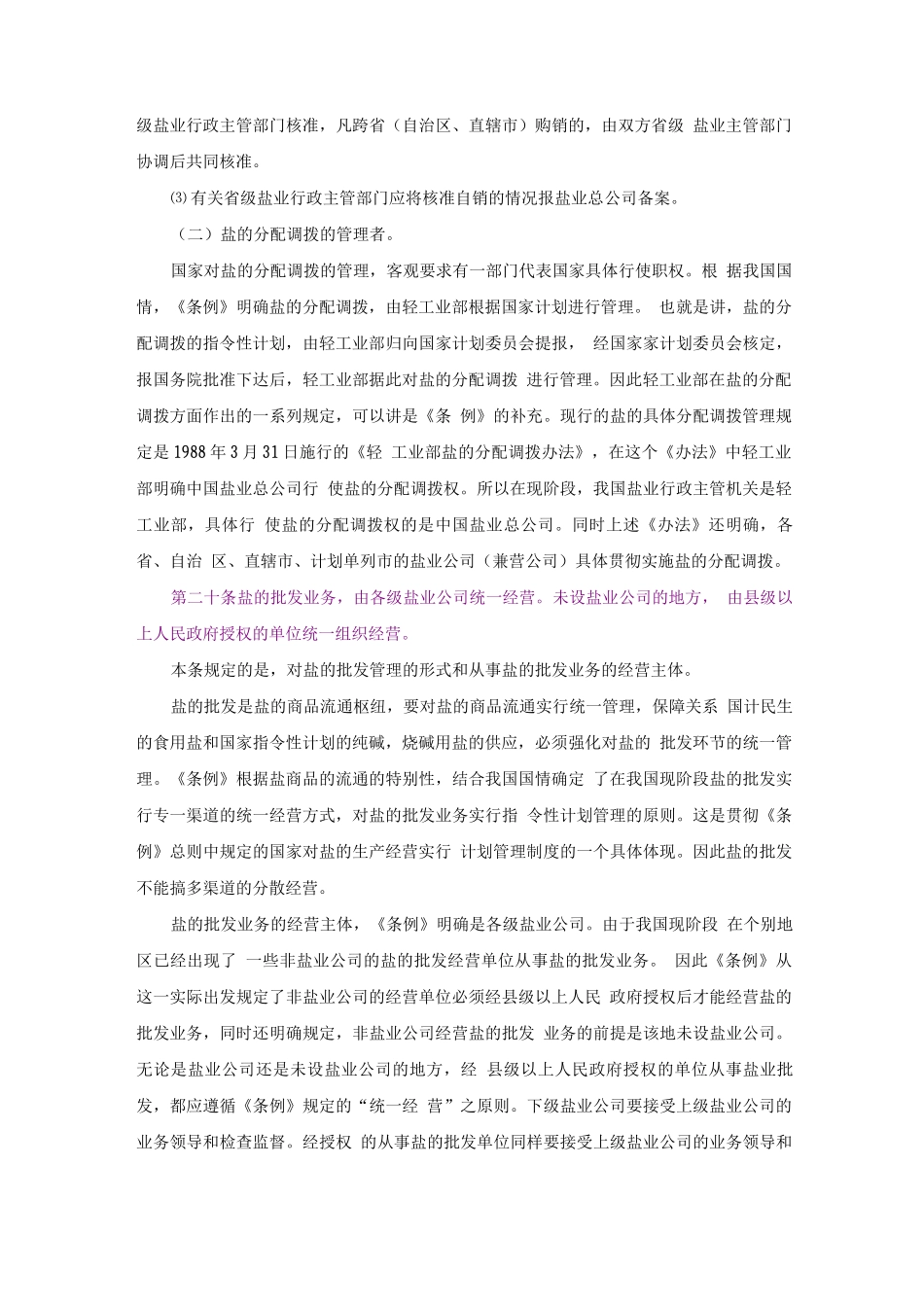 级盐业行政主管部门核准，凡跨省（自治区、直辖市）购销的，由双方省级 盐业主管部门协调后共同核准。

⑶有关省级盐业行政主管部门应将核准自销的情况报盐业总公司备案。

（二）盐的分配调拨的管理者。

国家对盐的分配调拨的管理，客观要求有一部门代表国家具体行使职权。根 据我国国情，《条例》明确盐的分配调拨，由轻工业部根据国家计划进行管理。 也就是讲，盐的分配调拨的指令性计划，由轻工业部归向国家计划委员会提报， 经国家家计划委员会核定，报国务院批准下达后，轻工业部据此对盐的分配调拨 进行管理。因此轻工业部在盐的分配调拨方面作出的一系列规定，可以讲是《条 例》的补充。现行的盐的具体分配调拨管理规定是 1988 年 3 月 31 日施行的《轻 工业部盐的分配调拨办法》，在这个《办法》中轻工业部明确中国盐业总公司行 使盐的分配调拨权。所以在现阶段，我国盐业行政主管机关是轻工业部，具体行 使盐的分配调拨权的是中国盐业总公司。同时上述《办法》还明确，各省、自治 区、直辖市、计划单列市的盐业公司（兼营公司）具体贯彻实施盐的分配调拨。

第二十条盐的批发业务，由各级盐业公司统一经营。未设盐业公司的地方， 由县级以上人民政府授权的单位统一组织经营。

本条规定的是，对盐的批发管理的形式和从事盐的批发业务的经营主体。

盐的批发是盐的商品流通枢纽，要对盐的商品流通实行统一管理，保障关系 国计民生的食用盐和国家指令性计划的纯碱，烧碱用盐的供应，必须强化对盐的 批发环节的统一管理。《条例》根据盐商品的流通的特别性，结合我国国情确定 了在我国现阶段盐的批发实行专一渠道的统一经营方式，对盐的批发业务实行指 令性计划管理的原则。这是贯彻《条例》总则中规定的国家对盐的生产经营实行 计划管理制度的一个具体体现。因此盐的批发不能搞多渠道的分散经营。

盐的批发业务的经营主体，《条例》明确是各级盐业公司。由于我国现阶段 在个别地区已经出现了 一些非盐业公司的盐的批发经营单位从事盐的批发业务。 因此《条例》从这一实际出发规定了非盐业公司的经营单位必须经县级以上人民 政府授权后才能经营盐的批发业务，同时还明确规定，非盐业公司经营盐的批发 业务的前提是该地未设盐业公司。无论是盐业公司还是未设盐业公司的地方，经 县级以上人民政府授权的单位从事盐业批发，都应遵循《条例》规定的“统一经 营”之原则。下级盐业公司要接受上级盐业公司的业务领导和检查监督。经授权 的从事盐的批发单位同样要接受上级盐业公司的业务领导和